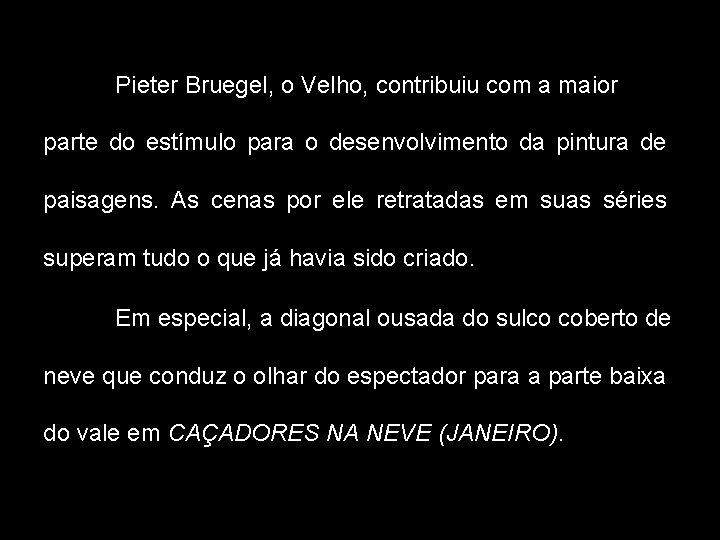 Pieter Bruegel, o Velho, contribuiu com a maior parte do estímulo para o desenvolvimento da pintura de paisagens. As cenas por ele retratadas em suas séries superam tudo o que já havia sido criado.

Em especial, a diagonal ousada do sulco coberto de neve que conduz o olhar do espectador para a parte baixa do vale em CAÇADORES NA NEVE (JANEIRO).